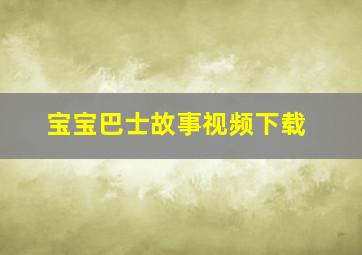 宝宝巴士故事视频下载